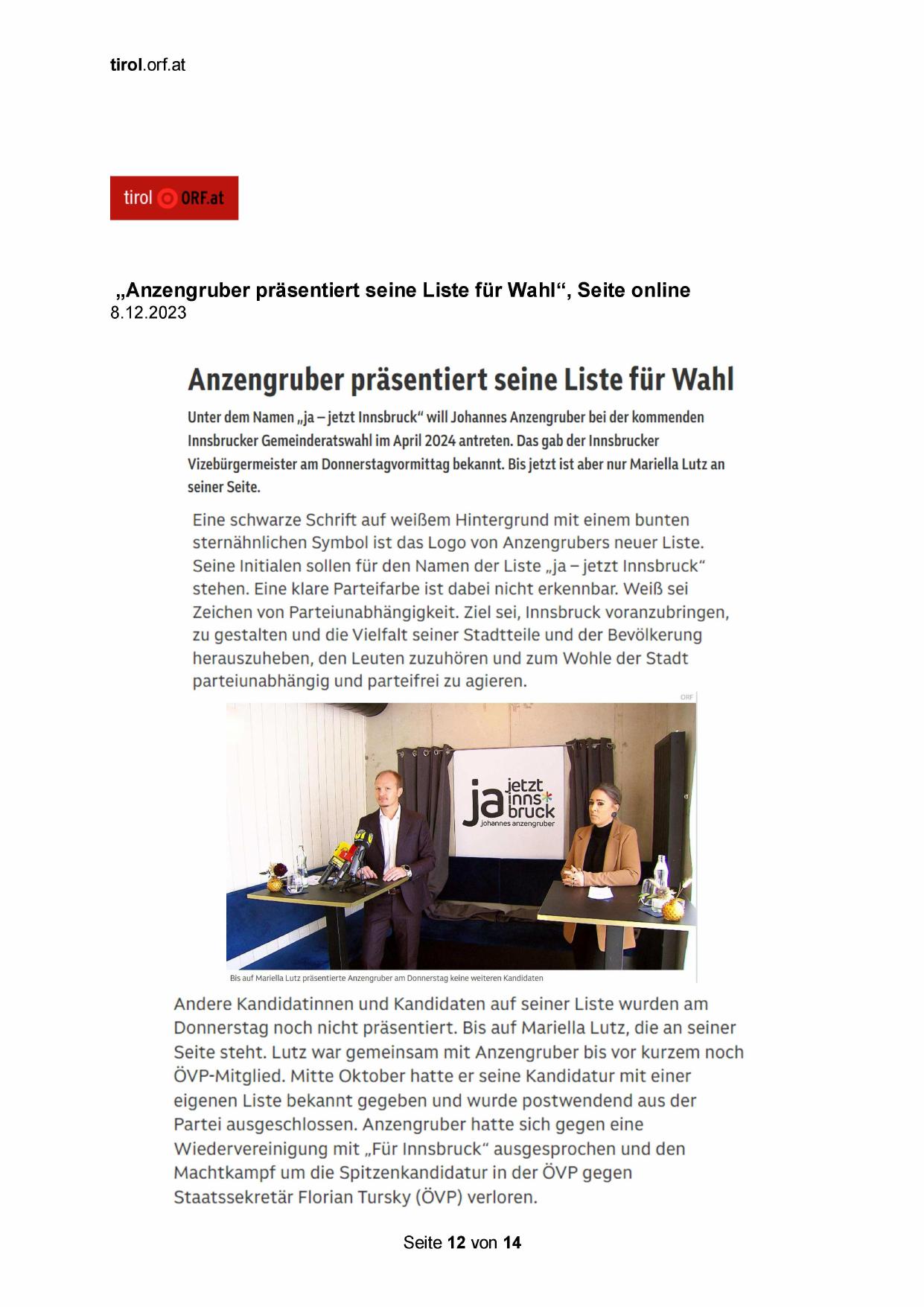 tirol.orf.at

tirol ORF.at

„Anzengruber präsentiert seine Liste für Wahl“, Seite online
8.12.2023

Anzengruber präsentiert seine Liste für Wahl

Unter dem Namen „ja – jetzt Innsbruck“ will Johannes Anzengruber bei der kommenden Innsbrucker Gemeinderatswahl im April 2024 antreten. Das gab der Innsbrucker Vizebürgermeister am Donnerstagvormittag bekannt. Bis jetzt ist aber nur Mariella Lutz an seiner Seite.

Eine schwarze Schrift auf weißem Hintergrund mit einem bunten sternähnlichen Symbol ist das Logo von Anzengrubers neuer Liste. Seine Initialen sollen für den Namen der Liste „ja – jetzt Innsbruck“ stehen. Eine klare Parteifarbe ist dabei nicht erkennbar. Weiß sei Zeichen von Parteiunabhängigkeit. Ziel sei, Innsbruck voranzubringen, zu gestalten und die Vielfalt seiner Stadtteile und der Bevölkerung herauszuheben, den Leuten zuzuhören und zum Wohle der Stadt parteiunabhängig und parteifrei zu agieren.

ORF

ja jetzt inns bruck johannes anzengruber

Bis auf Mariella Lutz präsentierte Anzengruber am Donnerstag keine weiteren Kandidaten

Andere Kandidatinnen und Kandidaten auf seiner Liste wurden am Donnerstag noch nicht präsentiert. Bis auf Mariella Lutz, die an seiner Seite steht. Lutz war gemeinsam mit Anzengruber bis vor kurzem noch ÖVP-Mitglied. Mitte Oktober hatte er seine Kandidatur mit einer eigenen Liste bekannt gegeben und wurde postwendend aus der Partei ausgeschlossen. Anzengruber hatte sich gegen eine Wiedervereinigung mit „Für Innsbruck“ ausgesprochen und den Machtkampf um die Spitzenkandidatur in der ÖVP gegen Staatssekretär Florian Tursky (ÖVP) verloren.

Seite 12 von 14